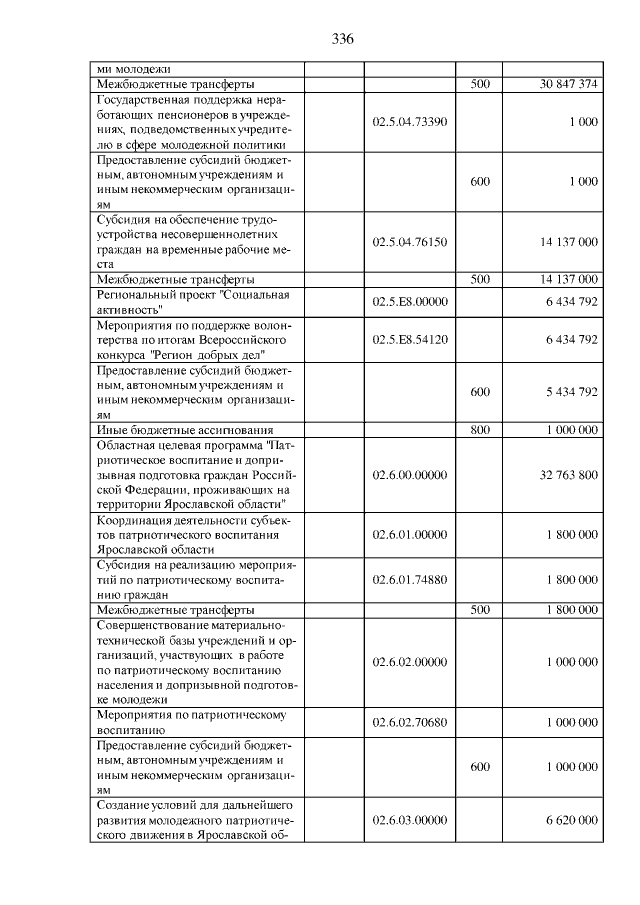 336

| | | | |
|---|---|---|---|
| ми молодежи | | | |
| Межбюджетные трансферты | | 500 | 30 847 374 |
| Государственная поддержка неработающих пенсионеров в учреждениях, подведомственных учредителю в сфере молодежной политики | 02.5.04.73390 | | 1 000 |
| Предоставление субсидий бюджетным, автономным учреждениям и иным некоммерческим организациям | | 600 | 1 000 |
| Субсидия на обеспечение трудоустройства несовершеннолетних граждан на временные рабочие места | 02.5.04.76150 | | 14 137 000 |
| Межбюджетные трансферты | | 500 | 14 137 000 |
| Региональный проект "Социальная активность" | 02.5.E8.00000 | | 6 434 792 |
| Мероприятия по поддержке волонтерства по итогам Всероссийского конкурса "Регион добрых дел" | 02.5.E8.54120 | | 6 434 792 |
| Предоставление субсидий бюджетным, автономным учреждениям и иным некоммерческим организациям | | 600 | 5 434 792 |
| Иные бюджетные ассигнования | | 800 | 1 000 000 |
| Областная целевая программа "Патриотическое воспитание и допризывная подготовка граждан Российской Федерации, проживающих на территории Ярославской области" | 02.6.00.00000 | | 32 763 800 |
| Координация деятельности субъектов патриотического воспитания Ярославской области | 02.6.01.00000 | | 1 800 000 |
| Субсидия на реализацию мероприятий по патриотическому воспитанию граждан | 02.6.01.74880 | | 1 800 000 |
| Межбюджетные трансферты | | 500 | 1 800 000 |
| Совершенствование материально-технической базы учреждений и организаций, участвующих в работе по патриотическому воспитанию населения и допризывной подготовке молодежи | 02.6.02.00000 | | 1 000 000 |
| Мероприятия по патриотическому воспитанию | 02.6.02.70680 | | 1 000 000 |
| Предоставление субсидий бюджетным, автономным учреждениям и иным некоммерческим организациям | | 600 | 1 000 000 |
| Создание условий для дальнейшего развития молодежного патриотического движения в Ярославской об- | 02.6.03.00000 | | 6 620 000 |